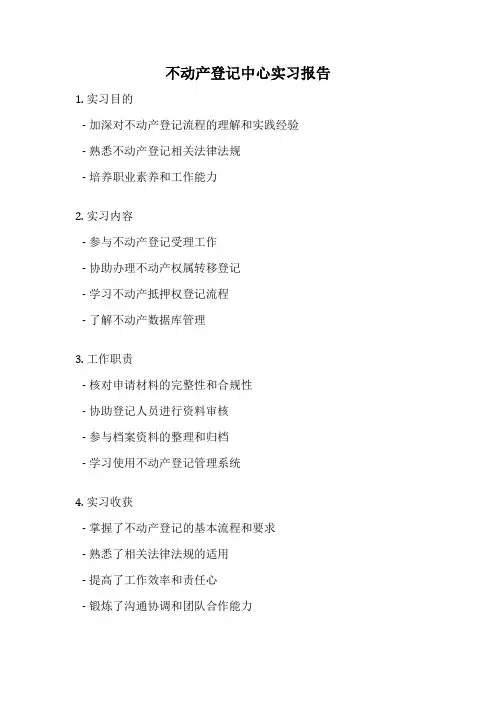 不动产登记中心实习报告

1. 实习目的

- 加深对不动产登记流程的理解和实践经验

- 熟悉不动产登记相关法律法规

- 培养职业素养和工作能力

2. 实习内容

- 参与不动产登记受理工作

- 协助办理不动产权属转移登记

- 学习不动产抵押权登记流程

- 了解不动产数据库管理

3. 工作职责

- 核对申请材料的完整性和合规性

- 协助登记人员进行资料审核

- 参与档案资料的整理和归档

- 学习使用不动产登记管理系统

4. 实习收获

- 掌握了不动产登记的基本流程和要求

- 熟悉了相关法律法规的适用

- 提高了工作效率和责任心

- 锻炼了沟通协调和团队合作能力